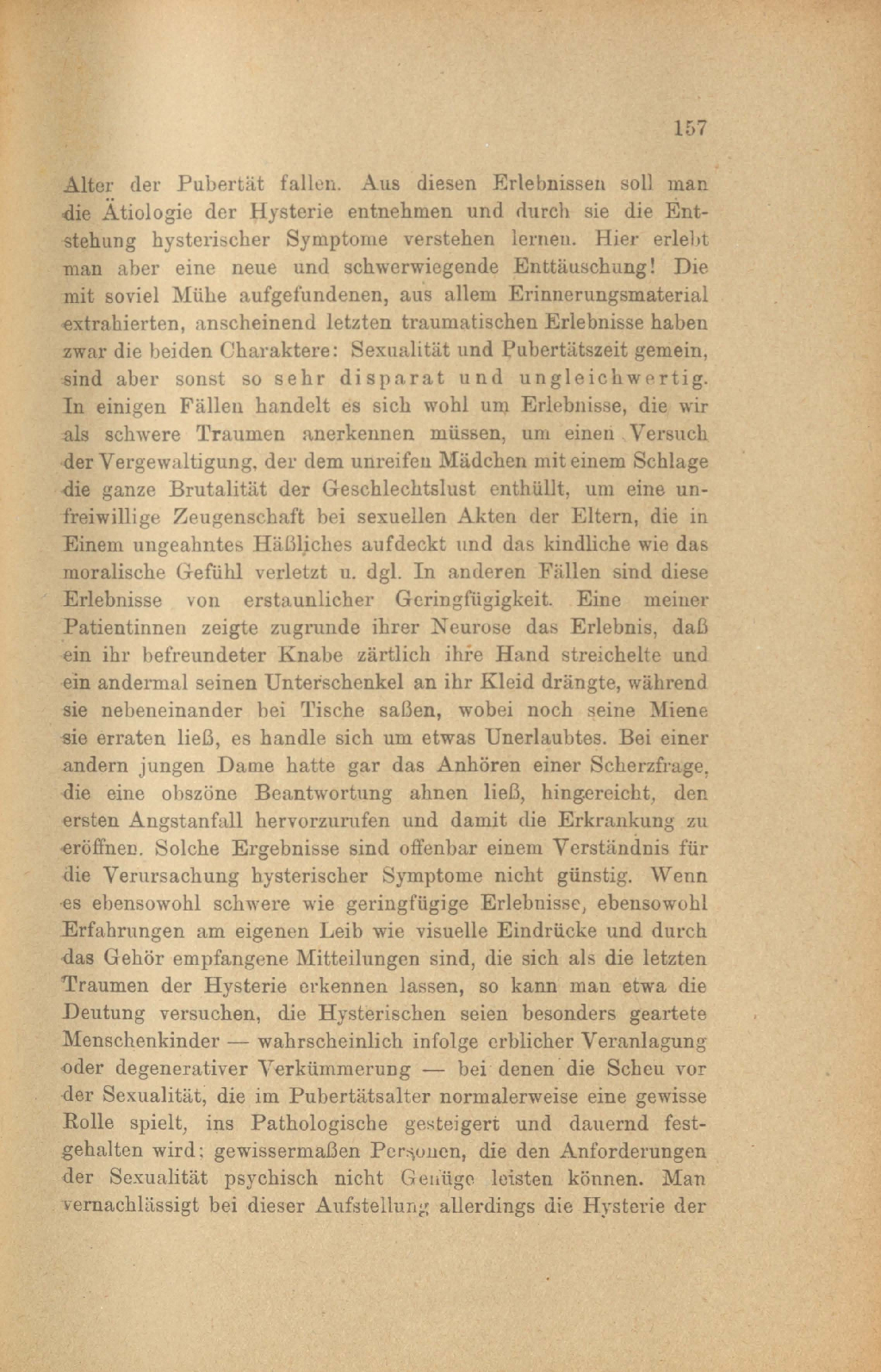 157

Alter der Pubertät fallen. Aus diesen Erlebnissen soll man die Ätiologie der Hysterie entnehmen und durch sie die Entstehung hysterischer Symptome verstehen lernen. Hier erlebt man aber eine neue und schwerwiegende Enttäuschung! Die mit soviel Mühe aufgefundenen, aus allem Erinnerungsmaterial extrahierten, anscheinend letzten traumatischen Erlebnisse haben zwar die beiden Charaktere: Sexualität und Pubertätszeit gemein, sind aber sonst so sehr disparat und ungleichwertig. In einigen Fällen handelt es sich wohl um Erlebnisse, die wir als schwere Traumen anerkennen müssen, um einen Versuch der Vergewaltigung, der dem unreifen Mädchen mit einem Schlage die ganze Brutalität der Geschlechtslust enthüllt, um eine unfreiwillige Zeugenschaft bei sexuellen Akten der Eltern, die in Einem ungeahntes Häßliches aufdeckt und das kindliche wie das moralische Gefühl verletzt u. dgl. In anderen Fällen sind diese Erlebnisse von erstaunlicher Geringfügigkeit. Eine meiner Patientinnen zeigte zugrunde ihrer Neurose das Erlebnis, daß ein ihr befreundeter Knabe zärtlich ihre Hand streichelte und ein andermal seinen Unterschenkel an ihr Kleid drängte, während sie nebeneinander bei Tische saßen, wobei noch seine Miene sie erraten ließ, es handle sich um etwas Unerlaubtes. Bei einer andern jungen Dame hatte gar das Anhören einer Scherzfrage, die eine obszöne Beantwortung ahnen ließ, hingereicht, den ersten Angstanfall hervorzurufen und damit die Erkrankung zu eröffnen. Solche Ergebnisse sind offenbar einem Verständnis für die Verursachung hysterischer Symptome nicht günstig. Wenn es ebensowohl schwere wie geringfügige Erlebnisse, ebensowohl Erfahrungen am eigenen Leib wie visuelle Eindrücke und durch das Gehör empfangene Mitteilungen sind, die sich als die letzten Traumen der Hysterie erkennen lassen, so kann man etwa die Deutung versuchen, die Hysterischen seien besonders geartete Menschenkinder — wahrscheinlich infolge erblicher Veranlagung oder degenerativer Verkümmerung — bei denen die Scheu vor der Sexualität, die im Pubertätsalter normalerweise eine gewisse Rolle spielt, ins Pathologische gesteigert und dauernd festgehalten wird; gewissermaßen Personen, die den Anforderungen der Sexualität psychisch nicht Genüge leisten können. Man vernachlässigt bei dieser Aufstellung allerdings die Hysterie der